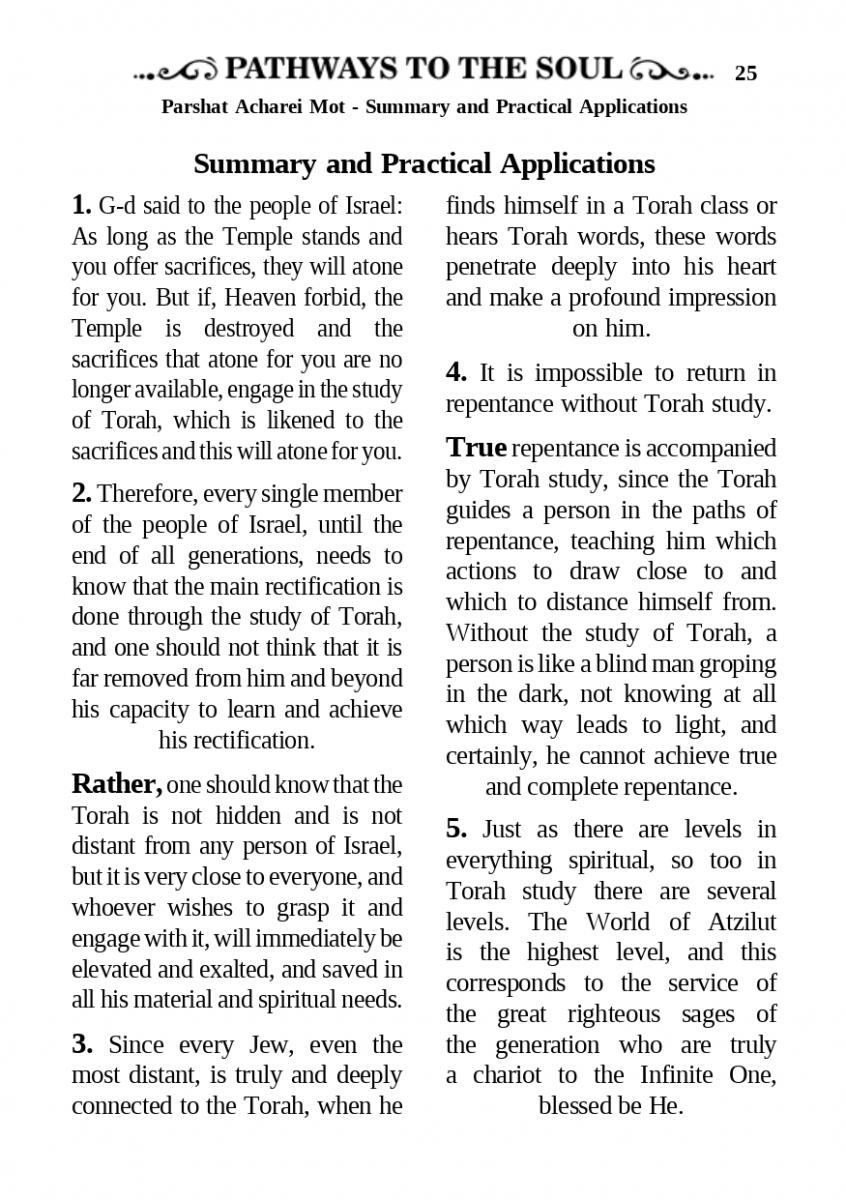 PATHWAYS TO THE SOUL 25

Parshat Acharei Mot - Summary and Practical Applications

Summary and Practical Applications

1. G-d said to the people of Israel: As long as the Temple stands and you offer sacrifices, they will atone for you. But if, Heaven forbid, the Temple is destroyed and the sacrifices that atone for you are no longer available, engage in the study of Torah, which is likened to the sacrifices and this will atone for you.

2. Therefore, every single member of the people of Israel, until the end of all generations, needs to know that the main rectification is done through the study of Torah, and one should not think that it is far removed from him and beyond his capacity to learn and achieve his rectification.

Rather, one should know that the Torah is not hidden and is not distant from any person of Israel, but it is very close to everyone, and whoever wishes to grasp it and engage with it, will immediately be elevated and exalted, and saved in all his material and spiritual needs.

3. Since every Jew, even the most distant, is truly and deeply connected to the Torah, when he finds himself in a Torah class or hears Torah words, these words penetrate deeply into his heart and make a profound impression on him.

4. It is impossible to return in repentance without Torah study.

True repentance is accompanied by Torah study, since the Torah guides a person in the paths of repentance, teaching him which actions to draw close to and which to distance himself from. Without the study of Torah, a person is like a blind man groping in the dark, not knowing at all which way leads to light, and certainly, he cannot achieve true and complete repentance.

5. Just as there are levels in everything spiritual, so too in Torah study there are several levels. The World of Atzilut is the highest level, and this corresponds to the service of the great righteous sages of the generation who are truly a chariot to the Infinite One, blessed be He.